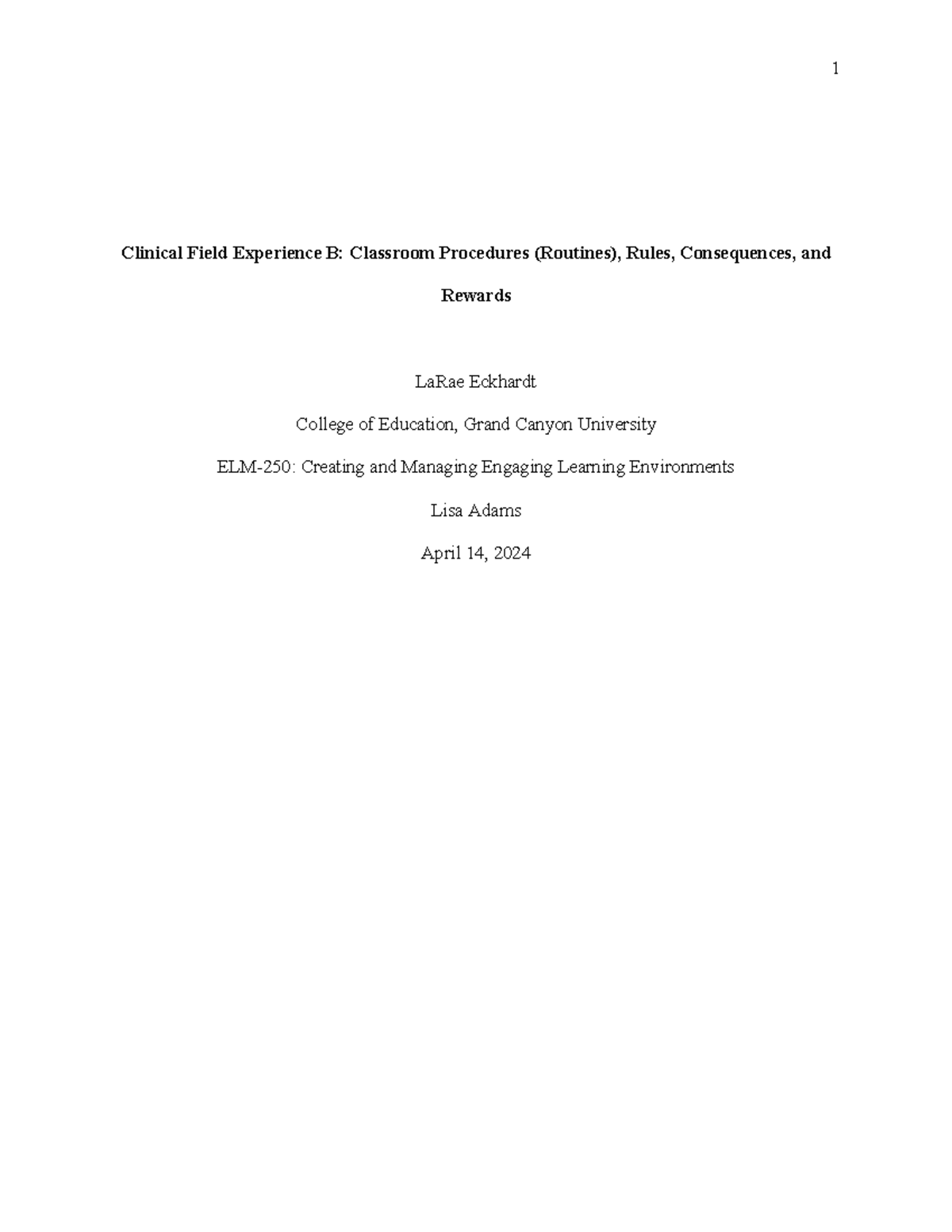 1

Clinical Field Experience B: Classroom Procedures (Routines), Rules, Consequences, and Rewards

LaRae Eckhardt

College of Education, Grand Canyon University

ELM-250: Creating and Managing Engaging Learning Environments

Lisa Adams

April 14, 2024